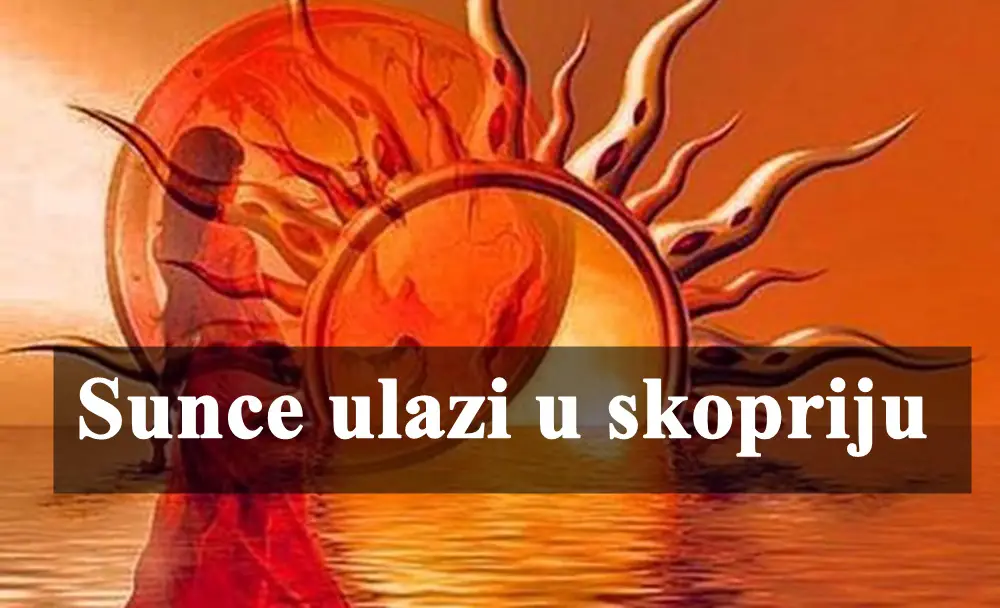 Sunce ulazi u skopriju